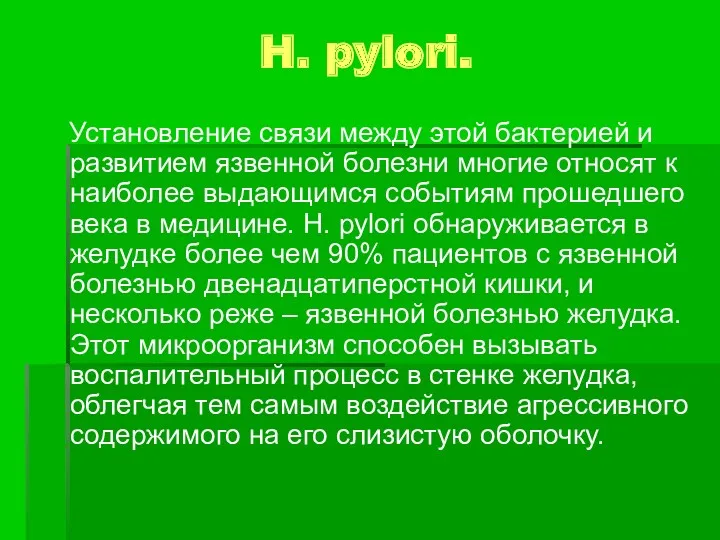 H. pylori.

Установление связи между этой бактерией и развитием язвенной болезни многие относят к наиболее выдающимся событиям прошедшего века в медицине. H. pylori обнаруживается в желудке более чем 90% пациентов с язвенной болезнью двенадцатиперстной кишки, и несколько реже – язвенной болезнью желудка. Этот микроорганизм способен вызывать воспалительный процесс в стенке желудка, облегчая тем самым воздействие агрессивного содержимого на его слизистую оболочку.